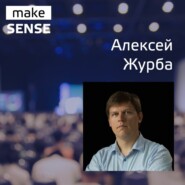 make
SENSE

Алексей
Журба